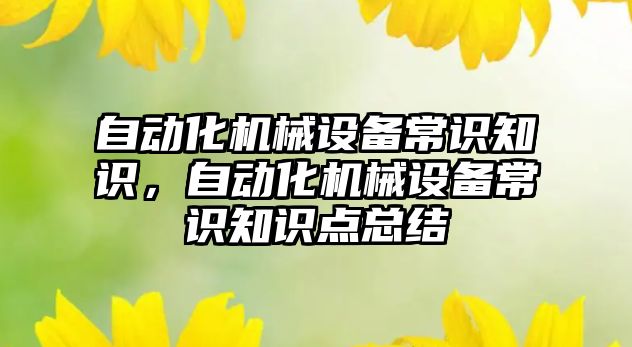 自动化机械设备常识知识，自动化机械设备常识知识点总结